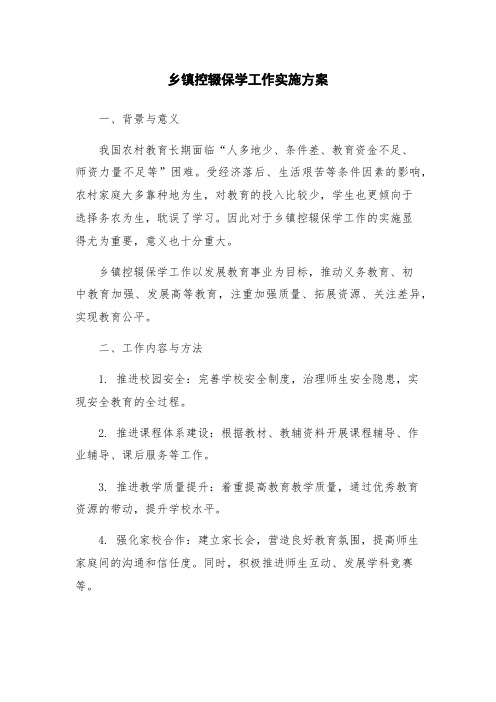 乡镇控辍保学工作实施方案

一、背景与意义

我国农村教育长期面临“人多地少、条件差、教育资金不足、师资力量不足等”困难。受经济落后、生活艰苦等条件因素的影响，农村家庭大多靠种地为生，对教育的投入比较少，学生也更倾向于选择务农为生，耽误了学习。因此对于乡镇控辍保学工作的实施显得尤为重要，意义也十分重大。

乡镇控辍保学工作以发展教育事业为目标，推动义务教育、初中教育加强、发展高等教育，注重加强质量、拓展资源、关注差异，实现教育公平。

二、工作内容与方法

1. 推进校园安全：完善学校安全制度，治理师生安全隐患，实现安全教育的全过程。

2. 推进课程体系建设：根据教材、教辅资料开展课程辅导、作业辅导、课后服务等工作。

3. 推进教学质量提升：着重提高教育教学质量，通过优秀教育资源的带动，提升学校水平。

4. 强化家校合作：建立家长会，营造良好教育氛围，提高师生家庭间的沟通和信任度。同时，积极推进师生互动、发展学科竞赛等。